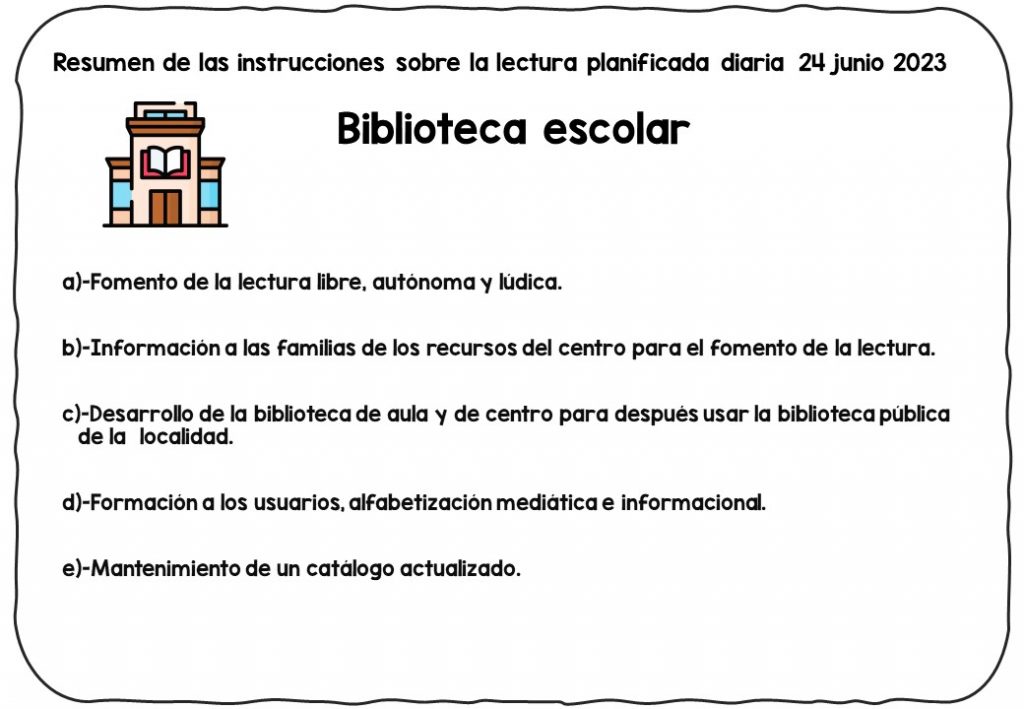 Resumen de las instrucciones sobre la lectura planificada diaria 24 junio 2023

Biblioteca escolar

a)-Fomento de la lectura libre, autónoma y lúdica.

b)-Información a las familias de los recursos del centro para el fomento de la lectura.

c)-Desarrollo de la biblioteca de aula y de centro para después usar la biblioteca pública de la localidad.

d)-Formación a los usuarios, alfabetización mediática e informacional.

e)-Mantenimiento de un catálogo actualizado.